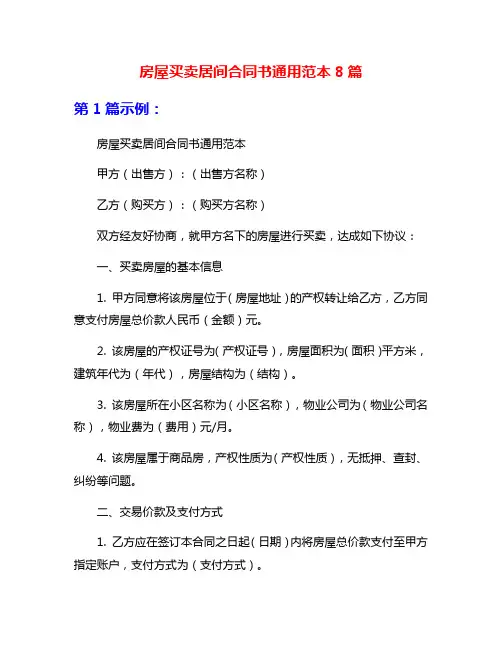 房屋买卖居间合同书通用范本 8 篇

第 1 篇示例：

房屋买卖居间合同书通用范本

甲方（出售方）：（出售方名称）

乙方（购买方）：（购买方名称）

双方经友好协商，就甲方名下的房屋进行买卖，达成如下协议：

一、买卖房屋的基本信息

1. 甲方同意将该房屋位于（房屋地址）的产权转让给乙方，乙方同意支付房屋总价款人民币（金额）元。

2. 该房屋的产权证号为（产权证号），房屋面积为（面积）平方米，建筑年代为（年代），房屋结构为（结构）。

3. 该房屋所在小区名称为（小区名称），物业公司为（物业公司名称），物业费为（费用）元/月。

4. 该房屋属于商品房，产权性质为（产权性质），无抵押、查封、纠纷等问题。

二、交易价款及支付方式

1. 乙方应在签订本合同之日起（日期）内将房屋总价款支付至甲方指定账户，支付方式为（支付方式）。